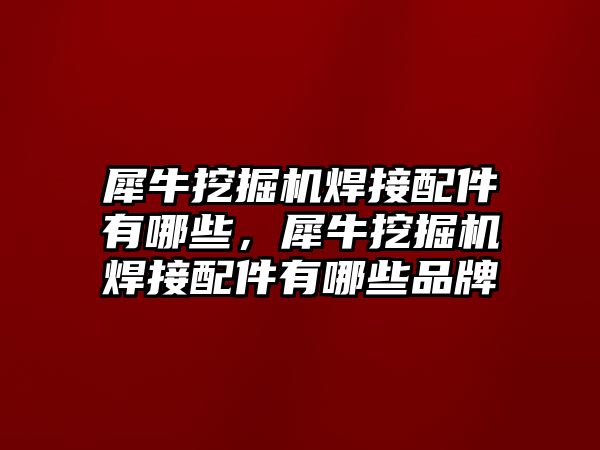 犀牛挖掘机焊接配件有哪些，犀牛挖掘机焊接配件有哪些品牌